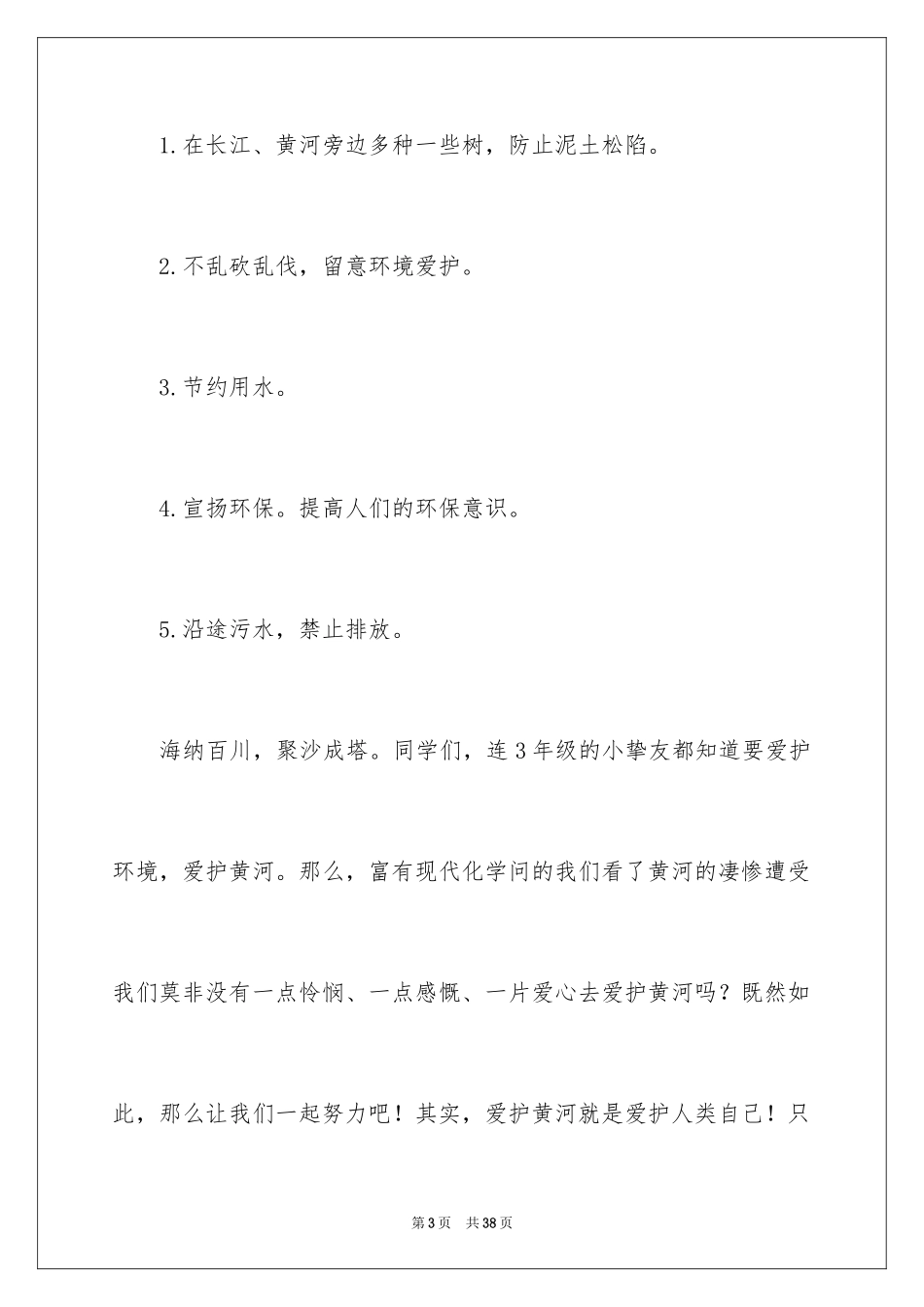 1.在长江、黄河旁边多种一些树，防止泥土松陷。

2.不乱砍乱伐，留意环境爱护。

3.节约用水。

4.宣扬环保。提高人们的环保意识。

5.沿途污水，禁止排放。

海纳百川，聚沙成塔。同学们，连3年级的小挚友都知道要爱护环境，爱护黄河。那么，富有现代化学问的我们看了黄河的凄惨遭受我们莫非没有一点怜悯、一点感慨、一片爱心去爱护黄河吗？既然如此，那么让我们一起努力吧！其实，爱护黄河就是爱护人类自己！只

第3页　共38页